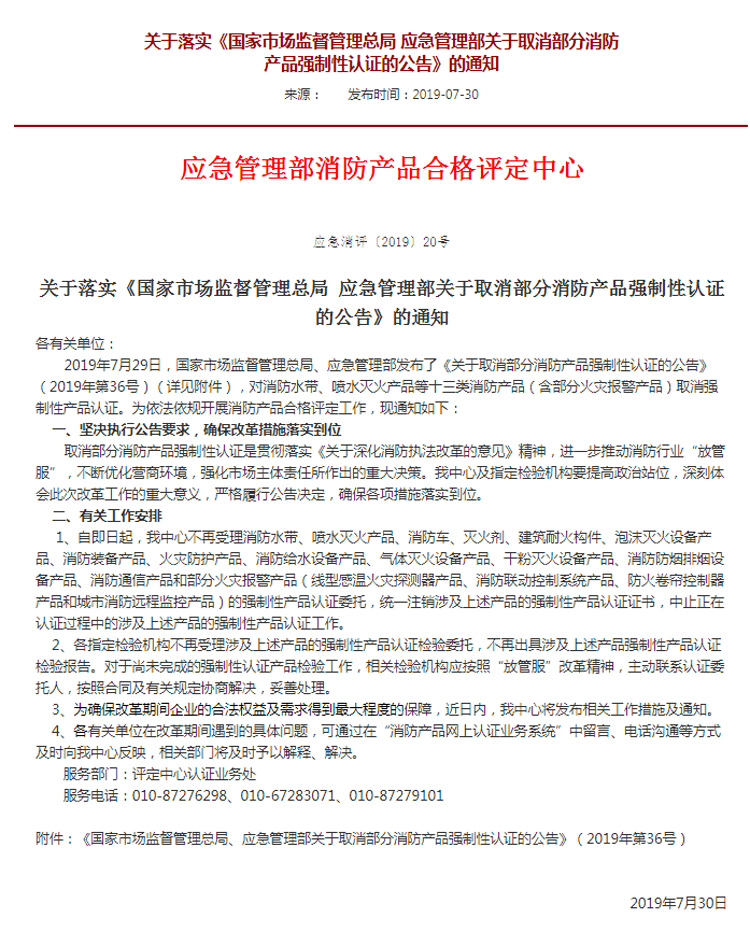 关于落实《国家市场监督管理总局 应急管理部关于取消部分消防产品强制性认证的公告》的通知

来源： 发布时间：2019-07-30

应急管理部消防产品合格评定中心

应急消评〔2019〕20号

关于落实《国家市场监督管理总局 应急管理部关于取消部分消防产品强制性认证的公告》的通知

各有关单位：

2019年7月29日，国家市场监督管理总局、应急管理部发布了《关于取消部分消防产品强制性认证的公告》（2019年第36号）（详见附件），对消防水带、喷水灭火产品等十三类消防产品（含部分火灾报警产品）取消强制性产品认证。为依法依规开展消防产品合格评定工作，现通知如下：

一、坚决执行公告要求，确保改革措施落实到位

取消部分消防产品强制性认证是贯彻落实《关于深化消防执法改革的意见》精神，进一步推动消防行业“放管服”，不断优化营商环境，强化市场主体责任所作出的重大决策。我中心及指定检验机构要提高政治站位，深刻体会此次改革工作的重大意义，严格履行公告决定，确保各项措施落实到位。

二、有关工作安排

1、自即日起，我中心不再受理消防水带、喷水灭火产品、消防车、灭火剂、建筑耐火构件、泡沫灭火设备产品、消防装备产品、火灾防护产品、消防给水设备产品、气体灭火设备产品、干粉灭火设备产品、消防防烟排烟设备产品、消防通信产品和部分火灾报警产品（线型感温火灾探测器产品、消防联动控制系统产品、防火卷帘控制器产品和城市消防远程监控产品）的强制性产品认证委托，统一注销涉及上述产品的强制性产品认证证书，中止正在认证过程中的涉及上述产品的强制性产品认证工作。

2、各指定检验机构不再受理涉及上述产品的强制性产品认证检验委托，不再出具涉及上述产品强制性产品认证检验报告。对于尚未完成的强制性认证产品检验工作，相关检验机构应按照“放管服”改革精神，主动联系认证委托人，按照合同及有关规定协商解决，妥善处理。

3、为确保改革期间企业的合法权益及需求得到最大程度的保障，近日内，我中心将发布相关工作措施及通知。

4、各有关单位在改革期间遇到的具体问题，可通过在“消防产品网上认证业务系统”中留言、电话沟通等方式及时向我中心反映，相关部门将及时予以解释、解决。

服务部门：评定中心认证业务处

服务电话：010-87276298、010-67283071、010-87279101

附件：《国家市场监督管理总局、应急管理部关于取消部分消防产品强制性认证的公告》（2019年第36号）

2019年7月30日